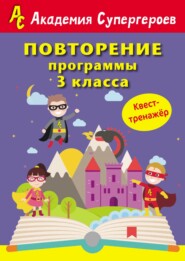 АС Академия Супергероев

ПОВТОРЕНИЕ
программы
3 класса

Квест-тренажёр